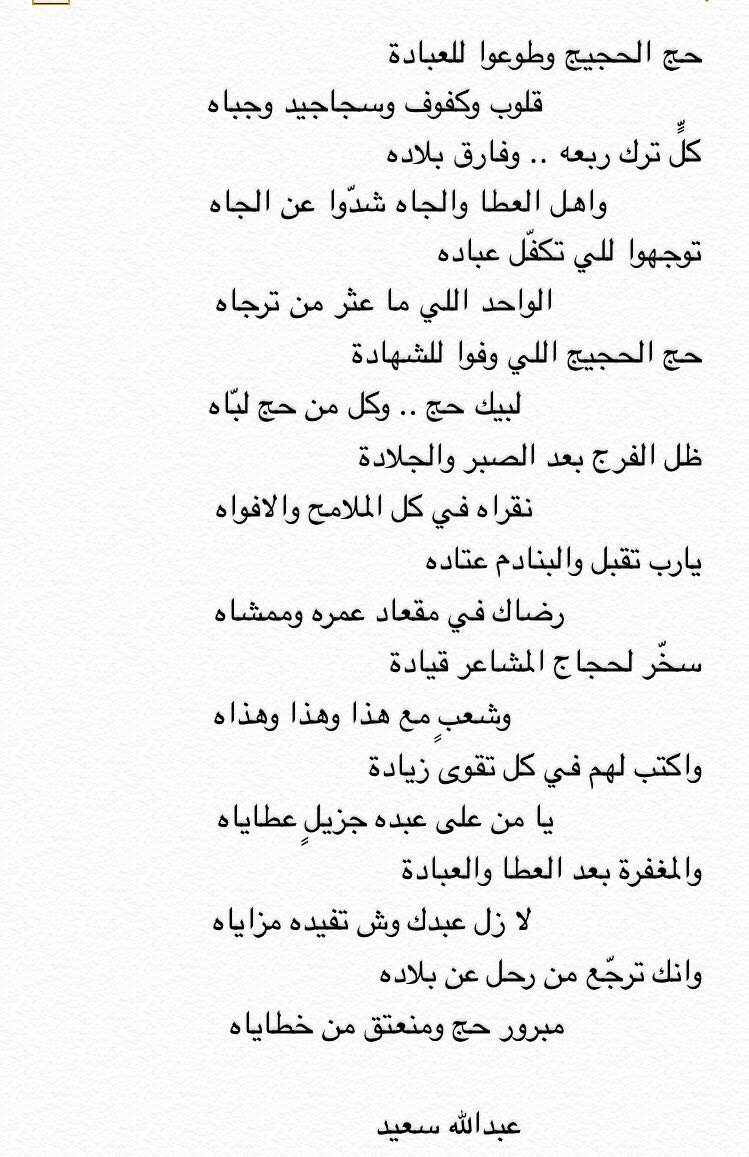 حج الحجيج وطوعوا للعبادة
قلوب وكفوف وسجاجيد وجباه
كلٍّ ترك ربعه .. وفارق بلاده
واهل العطا والجاه شدّوا عن الجاه
توجهوا للي تكفّل عباده
الواحد اللي ما عثر من ترجاه
حج الحجيج اللي وفوا للشهادة
لبيك حج .. وكل من حج لبّاه
ظل الفرج بعد الصبر والجلادة
نقراه في كل الملامح والافواه
يارب تقبل والبنادم عتاده
رضاك في مقعاد عمره وممشاه
سخّر لحجاج المشاعر قيادة
وشعبٍ مع هذا وهذا وهذاه
واكتب لهم في كل تقوى زيادة
يا من على عبده جزيلٍ عطاياه
والمغفرة بعد العطا والعبادة
لا زل عبدك وش تفيده مزاياه
وانك ترجّع من رحل عن بلاده
مبرور حج ومنعتق من خطاياه

عبدالله سعيد